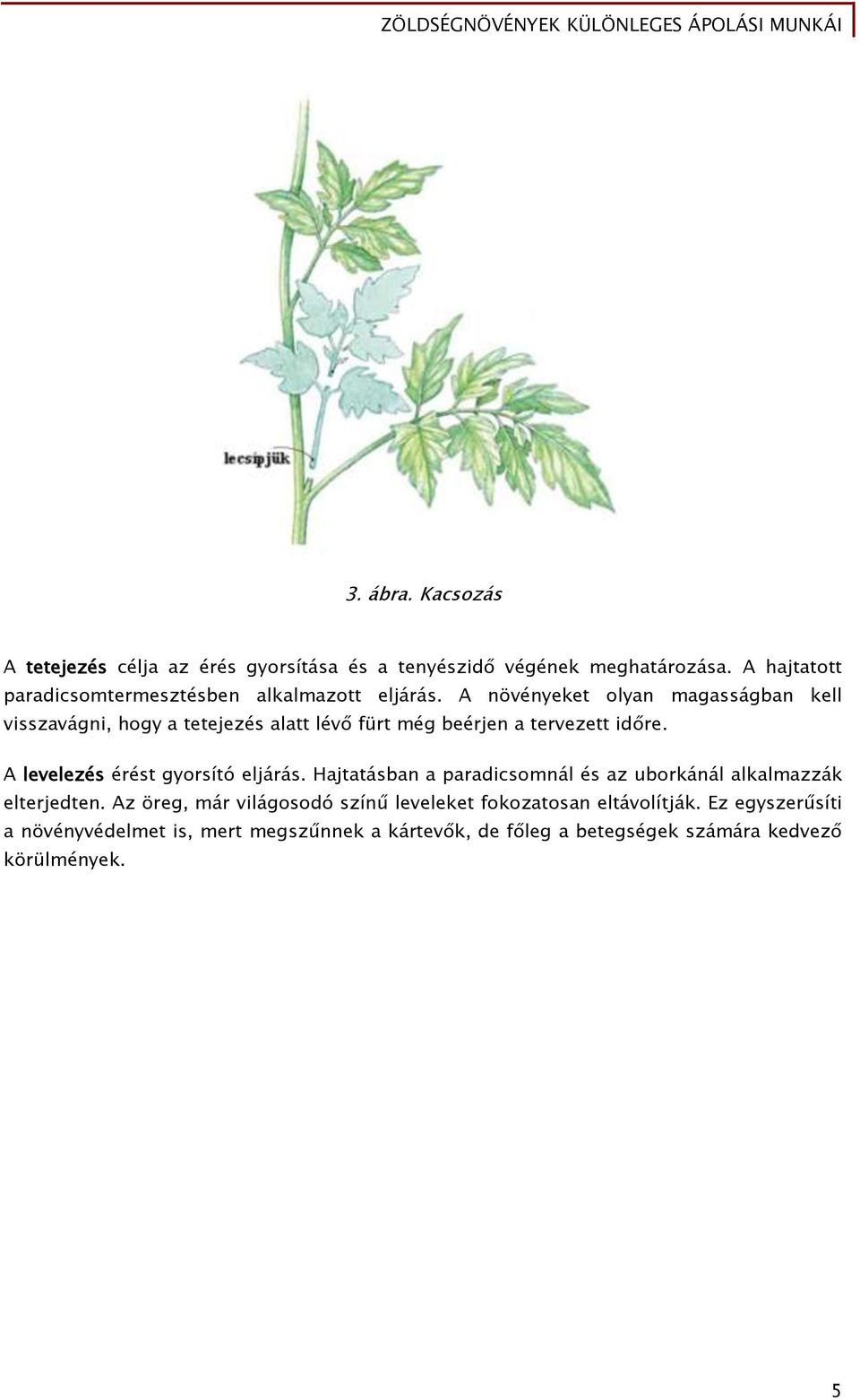 ZÖLDSÉGNÖVÉNYEK KÜLÖNLEGES ÁPOLÁSI MUNKÁI

lecsípjük

3. ábra. Kacsozás

A tetejezés célja az érés gyorsítása és a tenyészidő végének meghatározása. A hajtatott paradicsomtermesztésben alkalmazott eljárás. A növényeket olyan magasságban kell visszavágni, hogy a tetejezés alatt lévő fürt még beérjen a tervezett időre.

A levelezés érést gyorsító eljárás. Hajtatásban a paradicsomnál és az uborkánál alkalmazzák elterjedten. Az öreg, már világosodó színű leveleket fokozatosan eltávolítják. Ez egyszerűsíti a növényvédelmet is, mert megszűnnek a kártevők, de főleg a betegségek számára kedvező körülmények.

5